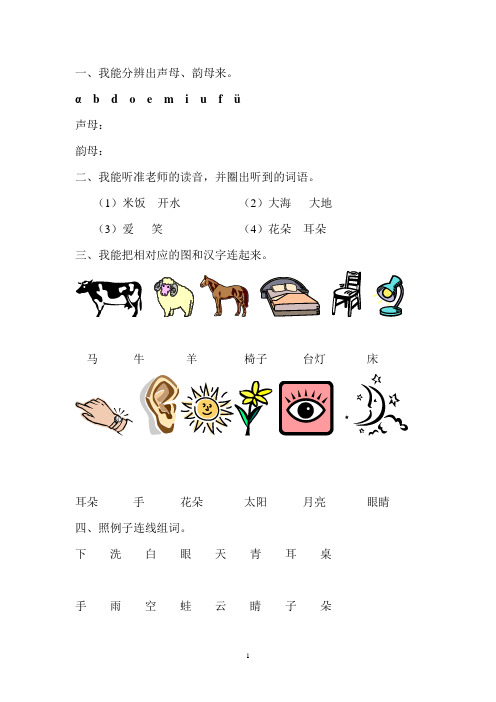 一、我能分辨出声母、韵母来。

ɑ b d o e m i u f ü

声母：

韵母：

二、我能听准老师的读音，并圈出听到的词语。

（1）米饭 开水　（2）大海 大地

（3）爱 笑　（4）花朵 耳朵

三、我能把相对应的图和汉字连起来。

马 牛 羊 椅子 台灯 床

耳朵 手 花朵 太阳 月亮 眼睛

四、照例子连线组词。

下 洗 白 眼 天 青 耳 桌

手 雨 空 蛙 云 睛 子 朵

1